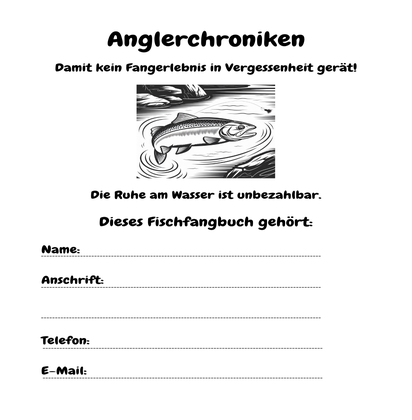 Anglerchroniken

Damit kein Fangerlebnis in Vergessenheit gerät!

Die Ruhe am Wasser ist unbezahlbar.

Dieses Fischfangbuch gehört:

Name: ____

Anschrift: ____

____

Telefon: ____

E-Mail: ____